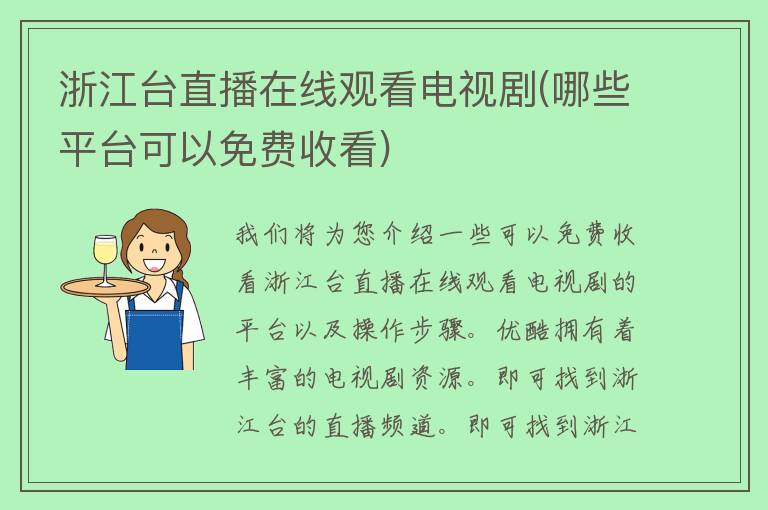 浙江台直播在线观看电视剧(哪些平台可以免费收看)

我们将为您介绍一些可以免费收看浙江台直播在线观看电视剧的平台以及操作步骤。优酷拥有着丰富的电视剧资源。即可找到浙江台的直播频道。即可找到浙江